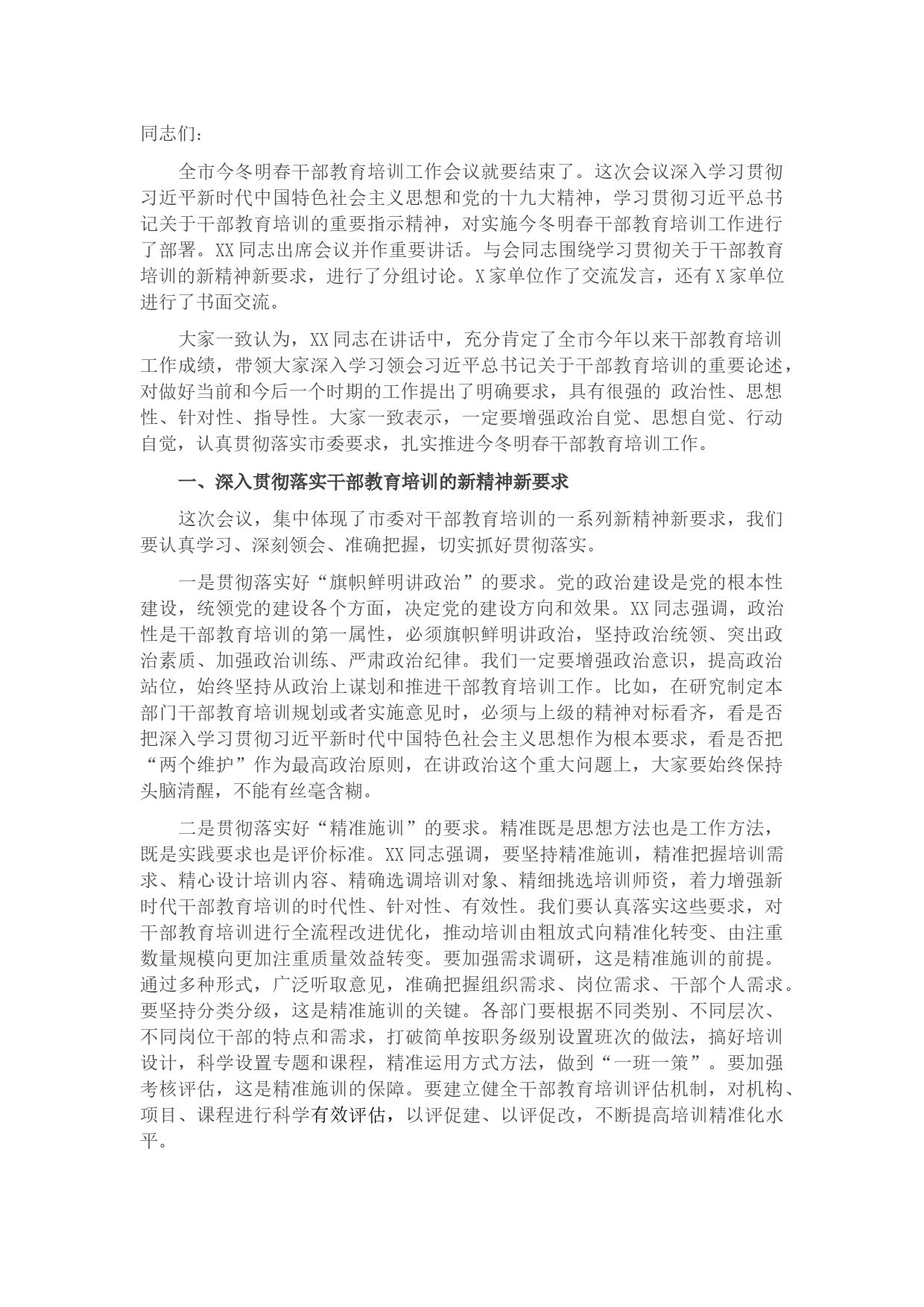 同志们：

全市今冬明春干部教育培训工作会议就要结束了。这次会议深入学习贯彻习近平新时代中国特色社会主义思想和党的十九大精神，学习贯彻习近平总书记关于干部教育培训的重要指示精神，对实施今冬明春干部教育培训工作进行了部署。XX同志出席会议并作重要讲话。与会同志围绕学习贯彻关于干部教育培训的新精神新要求，进行了分组讨论。X家单位作了交流发言，还有X家单位进行了书面交流。

大家一致认为，XX同志在讲话中，充分肯定了全市今年以来干部教育培训工作成绩，带领大家深入学习领会习近平总书记关于干部教育培训的重要论述，对做好当前和今后一个时期的工作提出了明确要求，具有很强的 政治性、思想性、针对性、指导性。大家一致表示，一定要增强政治自觉、思想自觉、行动自觉，认真贯彻落实市委要求，扎实推进今冬明春干部教育培训工作。

一、深入贯彻落实干部教育培训的新精神新要求

这次会议，集中体现了市委对干部教育培训的一系列新精神新要求，我们要认真学习、深刻领会、准确把握，切实抓好贯彻落实。

一是贯彻落实好“旗帜鲜明讲政治”的要求。党的政治建设是党的根本性建设，统领党的建设各个方面，决定党的建设方向和效果。XX同志强调，政治性是干部教育培训的第一属性，必须旗帜鲜明讲政治，坚持政治统领、突出政治素质、加强政治训练、严肃政治纪律。我们一定要增强政治意识，提高政治站位，始终坚持从政治上谋划和推进干部教育培训工作。比如，在研究制定本部门干部教育培训规划或者实施意见时，必须与上级的精神对标看齐，看是否把深入学习贯彻习近平新时代中国特色社会主义思想作为根本要求，看是否把“两个维护”作为最高政治原则，在讲政治这个重大问题上，大家要始终保持头脑清醒，不能有丝毫含糊。

二是贯彻落实好“精准施训”的要求。精准既是思想方法也是工作方法，既是实践要求也是评价标准。XX同志强调，要坚持精准施训，精准把握培训需求、精心设计培训内容、精确选调培训对象、精细挑选培训师资，着力增强新时代干部教育培训的时代性、针对性、有效性。我们要认真落实这些要求，对干部教育培训进行全流程改进优化，推动培训由粗放式向精准化转变、由注重数量规模向更加注重质量效益转变。要加强需求调研，这是精准施训的前提。通过多种形式，广泛听取意见，准确把握组织需求、岗位需求、干部个人需求。要坚持分类分级，这是精准施训的关键。各部门要根据不同类别、不同层次、不同岗位干部的特点和需求，打破简单按职务级别设置班次的做法，搞好培训设计，科学设置专题和课程，精准运用方式方法，做到“一班一策”。要加强考核评估，这是精准施训的保障。要建立健全干部教育培训评估机制，对机构、项目、课程进行科学有效评估，以评促建、以评促改，不断提高培训精准化水平。